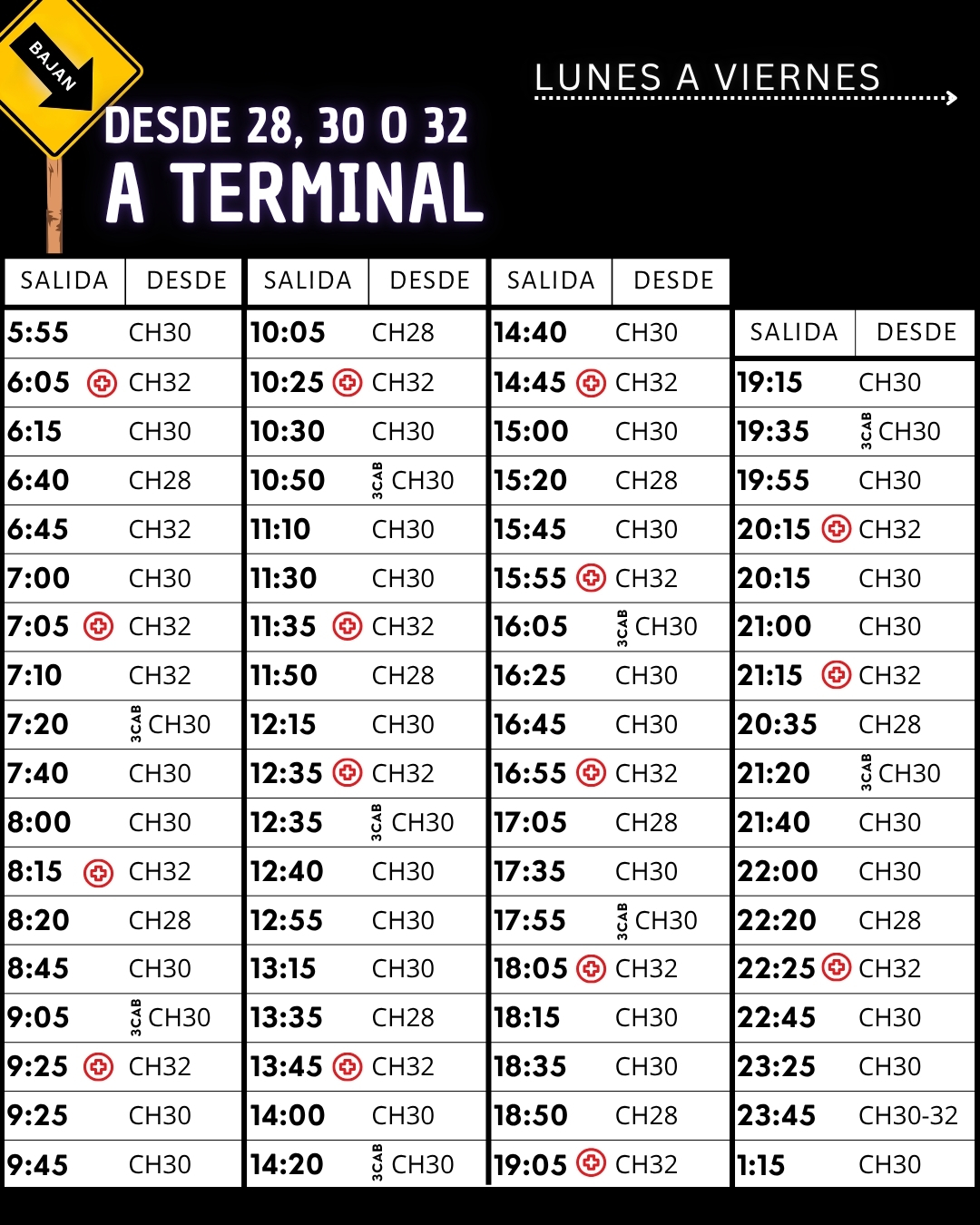 BAJAN

LUNES A VIERNES

DESDE 28, 30 O 32
A TERMINAL

| SALIDA | DESDE |
|---|---|
| 5:55 | CH30 |
| 6:05 | CH32 |
| 6:15 | CH30 |
| 6:40 | CH28 |
| 6:45 | CH32 |
| 7:00 | CH30 |
| 7:05 | CH32 |
| 7:10 | CH32 |
| 7:20 | 3CAB CH30 |
| 7:40 | CH30 |
| 8:00 | CH30 |
| 8:15 | CH32 |
| 8:20 | CH28 |
| 8:45 | CH30 |
| 9:05 | 3CAB CH30 |
| 9:25 | CH32 |
| 9:25 | CH30 |
| 9:45 | CH30 |

| SALIDA | DESDE |
|---|---|
| 10:05 | CH28 |
| 10:25 | CH32 |
| 10:30 | CH30 |
| 10:50 | 3CAB CH30 |
| 11:10 | CH30 |
| 11:30 | CH30 |
| 11:35 | CH32 |
| 11:50 | CH28 |
| 12:15 | CH30 |
| 12:35 | CH32 |
| 12:35 | 3CAB CH30 |
| 12:40 | CH30 |
| 12:55 | CH30 |
| 13:15 | CH30 |
| 13:35 | CH28 |
| 13:45 | CH32 |
| 14:00 | CH30 |
| 14:20 | 3CAB CH30 |

| SALIDA | DESDE |
|---|---|
| 14:40 | CH30 |
| 14:45 | CH32 |
| 15:00 | CH30 |
| 15:20 | CH28 |
| 15:45 | CH30 |
| 15:55 | CH32 |
| 16:05 | 3CAB CH30 |
| 16:25 | CH30 |
| 16:45 | CH30 |
| 16:55 | CH32 |
| 17:05 | CH28 |
| 17:35 | CH30 |
| 17:55 | 3CAB CH30 |
| 18:05 | CH32 |
| 18:15 | CH30 |
| 18:35 | CH30 |
| 18:50 | CH28 |
| 19:05 | CH32 |

| SALIDA | DESDE |
|---|---|
| 19:15 | CH30 |
| 19:35 | 3CAB CH30 |
| 19:55 | CH30 |
| 20:15 | CH32 |
| 20:15 | CH30 |
| 21:00 | CH30 |
| 21:15 | CH32 |
| 20:35 | CH28 |
| 21:20 | 3CAB CH30 |
| 21:40 | CH30 |
| 22:00 | CH30 |
| 22:20 | CH28 |
| 22:25 | CH32 |
| 22:45 | CH30 |
| 23:25 | CH30 |
| 23:45 | CH30-32 |
| 1:15 | CH30 |